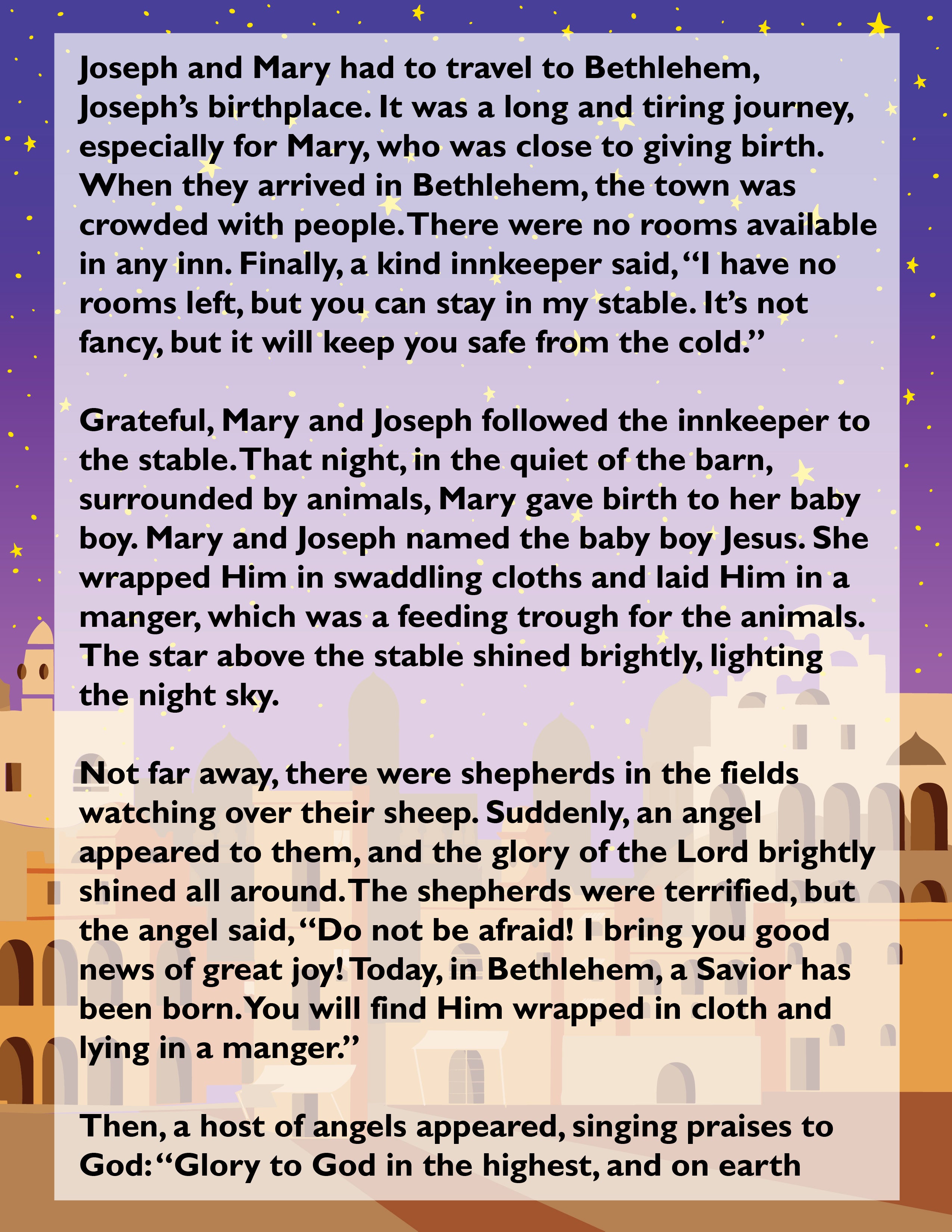 Joseph and Mary had to travel to Bethlehem, Joseph's birthplace. It was a long and tiring journey, especially for Mary, who was close to giving birth. When they arrived in Bethlehem, the town was crowded with people. There were no rooms available in any inn. Finally, a kind innkeeper said, "I have no rooms left, but you can stay in my stable. It's not fancy, but it will keep you safe from the cold."

Grateful, Mary and Joseph followed the innkeeper to the stable. That night, in the quiet of the barn, surrounded by animals, Mary gave birth to her baby boy. Mary and Joseph named the baby boy Jesus. She wrapped Him in swaddling cloths and laid Him in a manger, which was a feeding trough for the animals. The star above the stable shined brightly, lighting the night sky.

Not far away, there were shepherds in the fields watching over their sheep. Suddenly, an angel appeared to them, and the glory of the Lord brightly shined all around. The shepherds were terrified, but the angel said, "Do not be afraid! I bring you good news of great joy! Today, in Bethlehem, a Savior has been born. You will find Him wrapped in cloth and lying in a manger."

Then, a host of angels appeared, singing praises to God: "Glory to God in the highest, and on earth